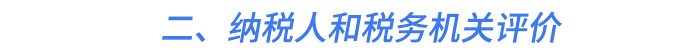 二、纳税人和税务机关评价